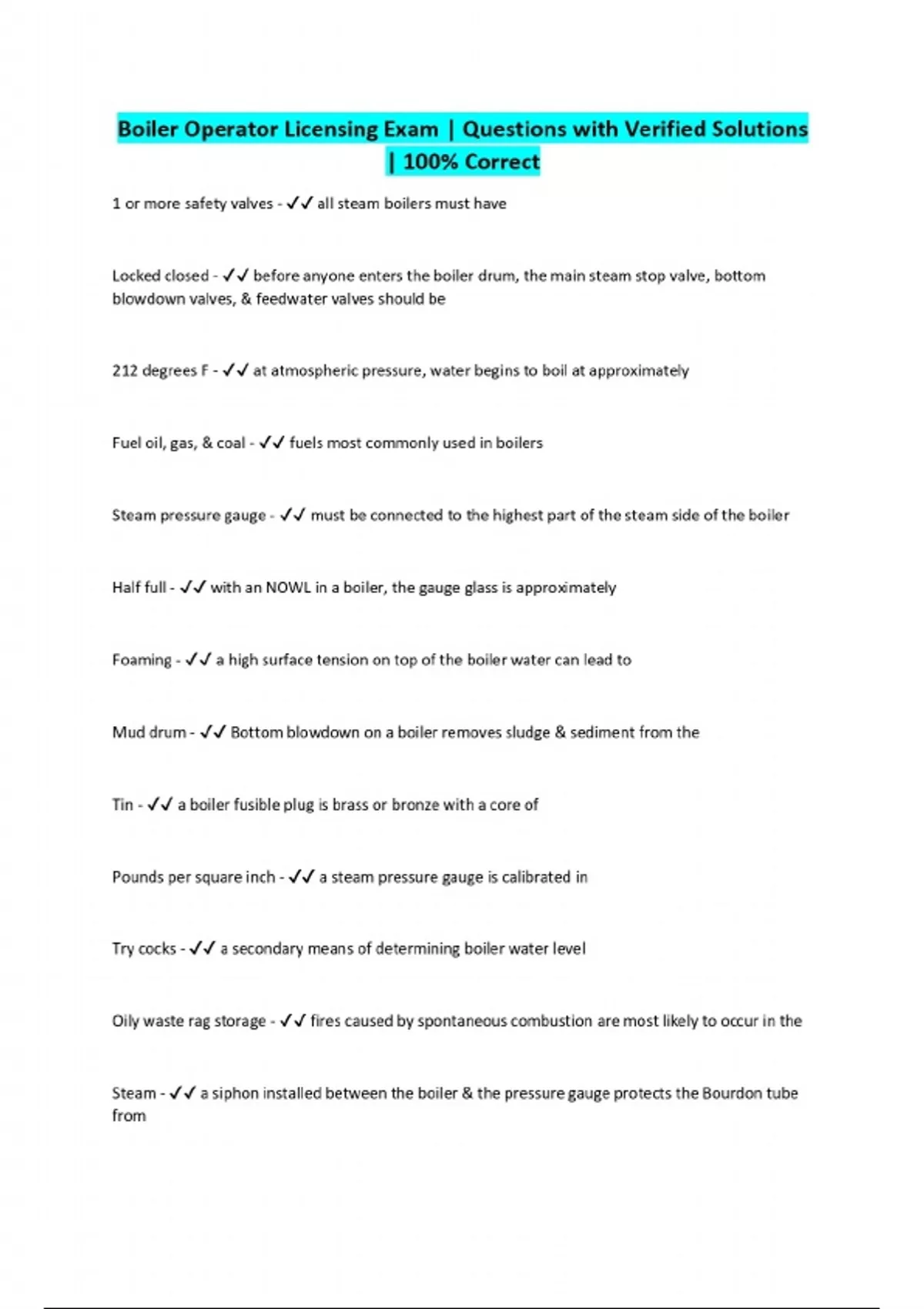 Boiler Operator Licensing Exam | Questions with Verified Solutions | 100% Correct

1 or more safety valves - ✓✓ all steam boilers must have

Locked closed - ✓✓ before anyone enters the boiler drum, the main steam stop valve, bottom blowdown valves, & feedwater valves should be

212 degrees F - ✓✓ at atmospheric pressure, water begins to boil at approximately

Fuel oil, gas, & coal - ✓✓ fuels most commonly used in boilers

Steam pressure gauge - ✓✓ must be connected to the highest part of the steam side of the boiler

Half full - ✓✓ with an NOWL in a boiler, the gauge glass is approximately

Foaming - ✓✓ a high surface tension on top of the boiler water can lead to

Mud drum - ✓✓ Bottom blowdown on a boiler removes sludge & sediment from the

Tin - ✓✓ a boiler fusible plug is brass or bronze with a core of

Pounds per square inch - ✓✓ a steam pressure gauge is calibrated in

Try cocks - ✓✓ a secondary means of determining boiler water level

Oily waste rag storage - ✓✓ fires caused by spontaneous combustion are most likely to occur in the

Steam - ✓✓ a siphon installed between the boiler & the pressure gauge protects the Bourdon tube from